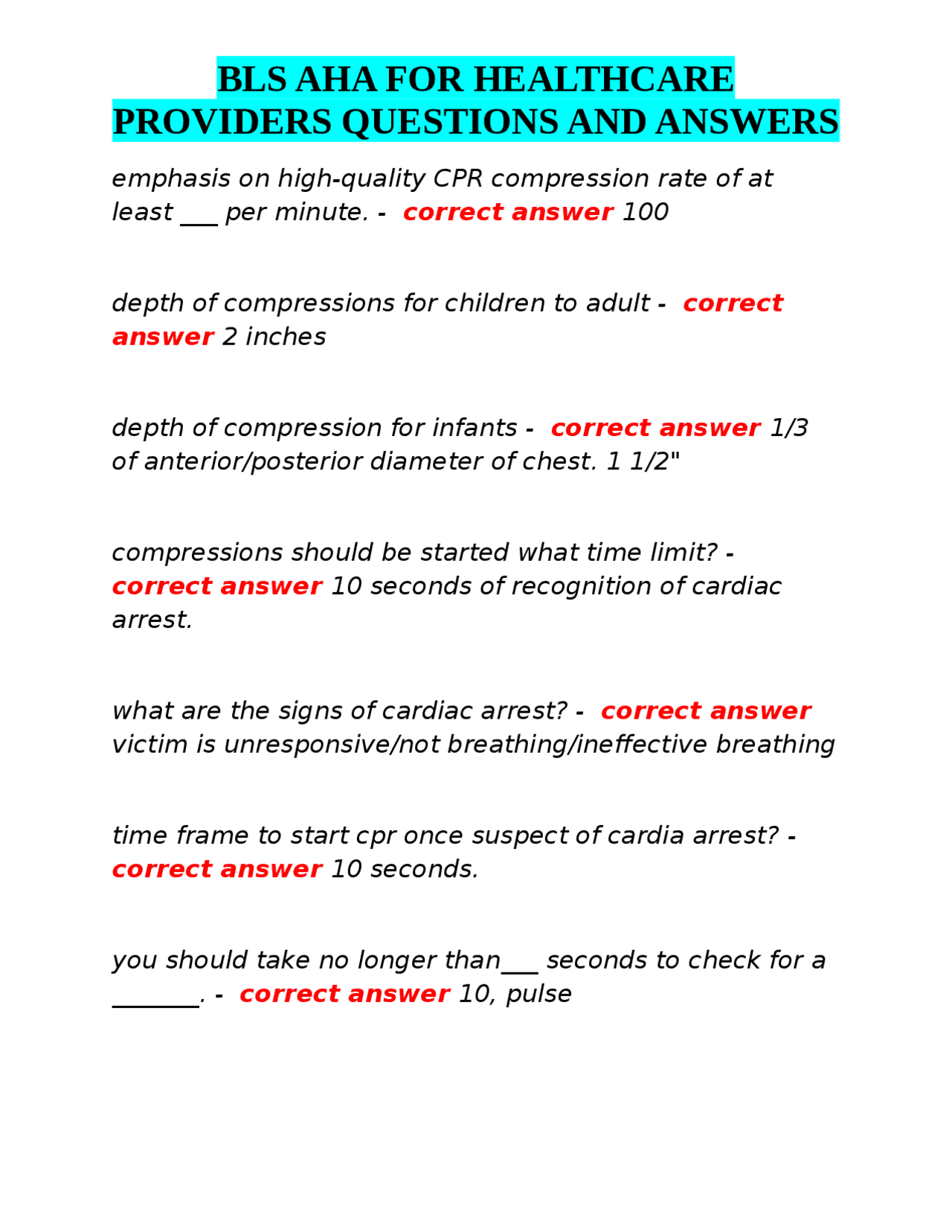 BLS AHA FOR HEALTHCARE PROVIDERS QUESTIONS AND ANSWERS

emphasis on high-quality CPR compression rate of at least ___ per minute. - correct answer 100

depth of compressions for children to adult - correct answer 2 inches

depth of compression for infants - correct answer 1/3 of anterior/posterior diameter of chest. 1 1/2"

compressions should be started what time limit? - correct answer 10 seconds of recognition of cardiac arrest.

what are the signs of cardiac arrest? - correct answer victim is unresponsive/not breathing/ineffective breathing

time frame to start cpr once suspect of cardia arrest? - correct answer 10 seconds.

you should take no longer than___ seconds to check for a _______. - correct answer 10, pulse